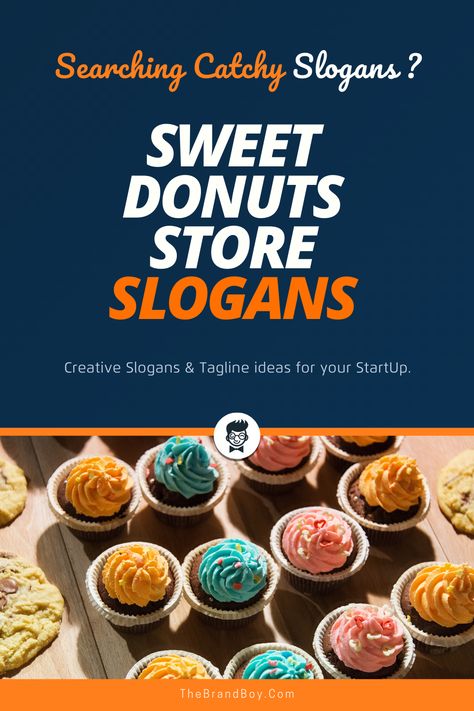 Searching Catchy Slogans ?

SWEET DONUTS STORE SLOGANS

Creative Slogans & Tagline ideas for your StartUp.

TheBrandBoy.Com